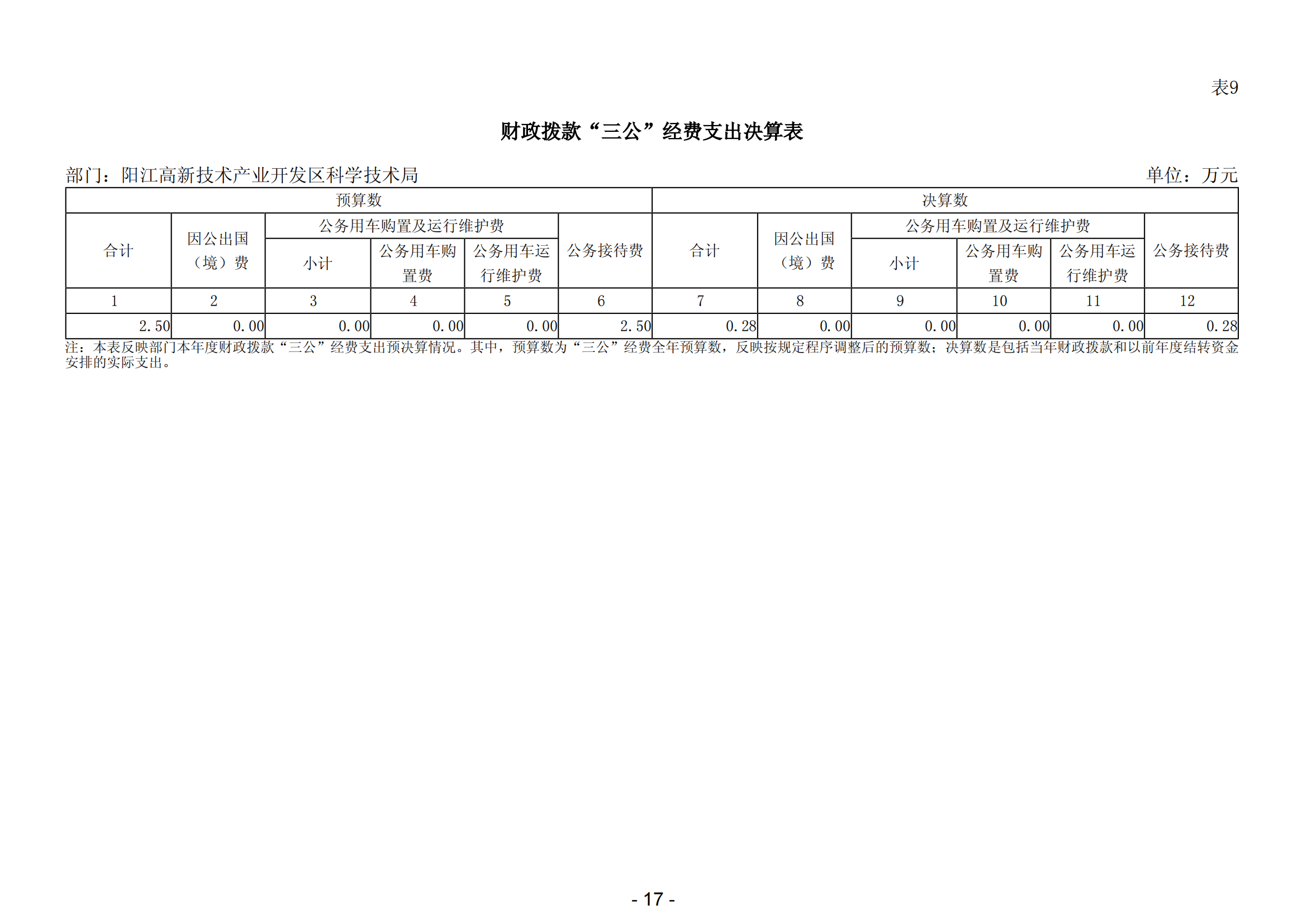 表9

财政拨款“三公”经费支出决算表

部门：阳江高新技术产业开发区科学技术局

单位：万元

| 预算数 | | | | | | 决算数 | | | | | |
|---|---|---|---|---|---|---|---|---|---|---|---|
| 合计 | 因公出国（境）费 | 公务用车购置及运行维护费 | | | 公务接待费 | 合计 | 因公出国（境）费 | 公务用车购置及运行维护费 | | | 公务接待费 |
| | | 小计 | 公务用车购置费 | 公务用车运行维护费 | | | | 小计 | 公务用车购置费 | 公务用车运行维护费 | |
| 1 | 2 | 3 | 4 | 5 | 6 | 7 | 8 | 9 | 10 | 11 | 12 |
| 2.50 | 0.00 | 0.00 | 0.00 | 0.00 | 2.50 | 0.28 | 0.00 | 0.00 | 0.00 | 0.00 | 0.28 |

注：本表反映部门本年度财政拨款“三公”经费支出预决算情况。其中，预算数为“三公”经费全年预算数，反映按规定程序调整后的预算数；决算数是包括当年财政拨款和以前年度结转资金安排的实际支出。

- 17 -